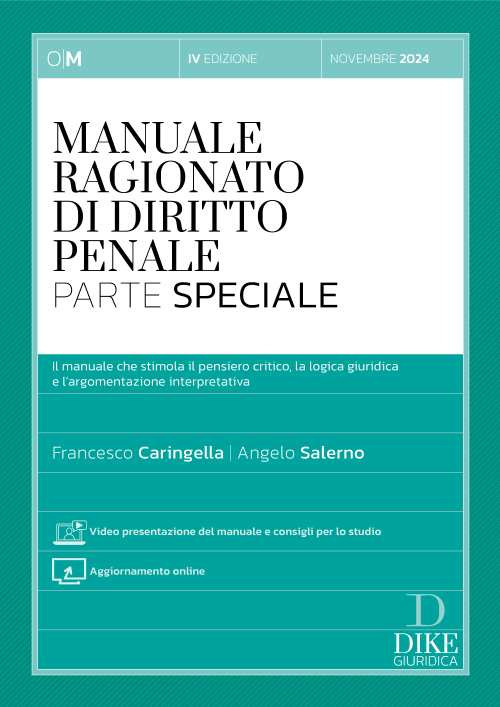 O|M

IV EDIZIONE

NOVEMBRE 2024

MANUALE RAGIONATO DI DIRITTO PENALE
PARTE SPECIALE

Il manuale che stimola il pensiero critico, la logica giuridica e l'argomentazione interpretativa

Francesco Caringella | Angelo Salerno

Video presentazione del manuale e consigli per lo studio

Aggiornamento online

D
DIKE
GIURIDICA